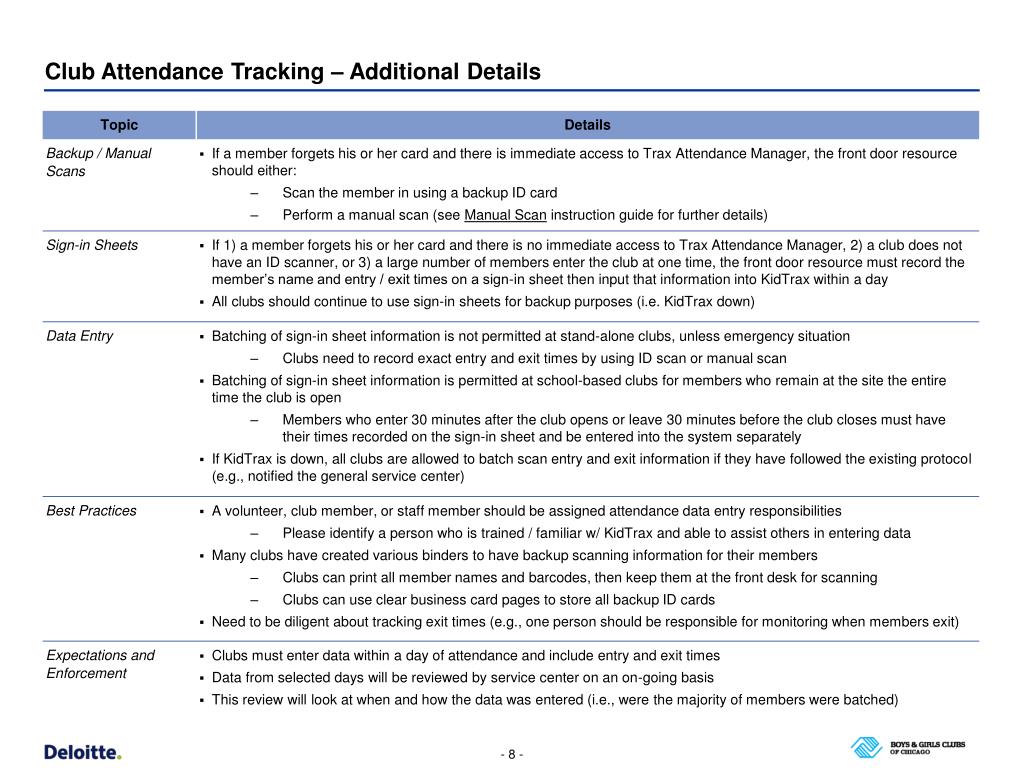 Club Attendance Tracking – Additional Details

| Topic | Details |
|---|---|
| Backup / Manual Scans | ▪ If a member forgets his or her card and there is immediate access to Trax Attendance Manager, the front door resource should either: – Scan the member in using a backup ID card – Perform a manual scan (see Manual Scan instruction guide for further details) |
| Sign-in Sheets | ▪ If 1) a member forgets his or her card and there is no immediate access to Trax Attendance Manager, 2) a club does not have an ID scanner, or 3) a large number of members enter the club at one time, the front door resource must record the member's name and entry / exit times on a sign-in sheet then input that information into KidTrax within a day ▪ All clubs should continue to use sign-in sheets for backup purposes (i.e. KidTrax down) |
| Data Entry | ▪ Batching of sign-in sheet information is not permitted at stand-alone clubs, unless emergency situation – Clubs need to record exact entry and exit times by using ID scan or manual scan ▪ Batching of sign-in sheet information is permitted at school-based clubs for members who remain at the site the entire time the club is open – Members who enter 30 minutes after the club opens or leave 30 minutes before the club closes must have their times recorded on the sign-in sheet and be entered into the system separately ▪ If KidTrax is down, all clubs are allowed to batch scan entry and exit information if they have followed the existing protocol (e.g., notified the general service center) |
| Best Practices | ▪ A volunteer, club member, or staff member should be assigned attendance data entry responsibilities – Please identify a person who is trained / familiar w/ KidTrax and able to assist others in entering data ▪ Many clubs have created various binders to have backup scanning information for their members – Clubs can print all member names and barcodes, then keep them at the front desk for scanning – Clubs can use clear business card pages to store all backup ID cards ▪ Need to be diligent about tracking exit times (e.g., one person should be responsible for monitoring when members exit) |
| Expectations and Enforcement | ▪ Clubs must enter data within a day of attendance and include entry and exit times ▪ Data from selected days will be reviewed by service center on an on-going basis ▪ This review will look at when and how the data was entered (i.e., were the majority of members were batched) |

Deloitte.

- 8 -

BOYS & GIRLS CLUBS OF CHICAGO